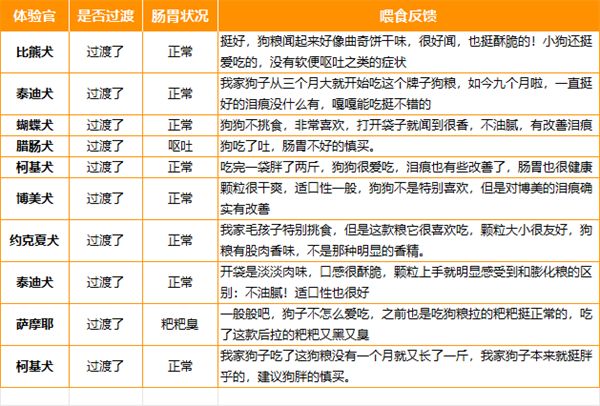 | 体验官 | 是否过渡 | 肠胃状况 | 喂食反馈 |
|---|---|---|---|
| 比熊犬 | 过渡了 | 正常 | 挺好，狗粮闻起来好像曲奇饼干味，很好闻，也挺酥脆的！小狗还挺爱吃的，没有软便呕吐之类的症状 |
| 泰迪犬 | 过渡了 | 正常 | 我家狗子从三个月大就开始吃这个牌子狗粮，如今九个月啦，一直挺好的泪痕没什么有，嘎嘎能吃挺不错的 |
| 蝴蝶犬 | 过渡了 | 正常 | 狗狗不挑食，非常喜欢，打开袋子就闻到很香，不油腻，有改善泪痕 |
| 腊肠犬 | 过渡了 | 呕吐 | 狗吃了吐，肠胃不好的慎买。 |
| 柯基犬 | 过渡了 | 正常 | 吃完一袋胖了两斤，狗狗很爱吃，泪痕也有些改善了，肠胃也很健康 |
| 博美犬 | 过渡了 | 正常 | 颗粒很干爽，适口性一般，狗狗不是特别喜欢，但是对博美的泪痕确实有改善 |
| 约克夏犬 | 过渡了 | 正常 | 我家毛孩子特别挑食，但是这款粮它很喜欢吃，颗粒大小很友好，狗粮有股肉香味，不是那种明显的香精。 |
| 泰迪犬 | 过渡了 | 正常 | 开袋是淡淡肉味，口感很酥脆，颗粒上手就明显感受到和膨化粮的区别：不油腻！适口性也很好 |
| 萨摩耶 | 过渡了 | 粑粑臭 | 一般般吧，狗子不怎么爱吃，之前也是吃狗粮拉的粑粑挺正常的，吃了这款后拉的粑粑又黑又臭 |
| 柯基犬 | 过渡了 | 正常 | 我家狗子吃了这狗粮没有一个月就又长了一斤，我家狗子本来就挺胖乎的，建议狗胖的慎买。 |